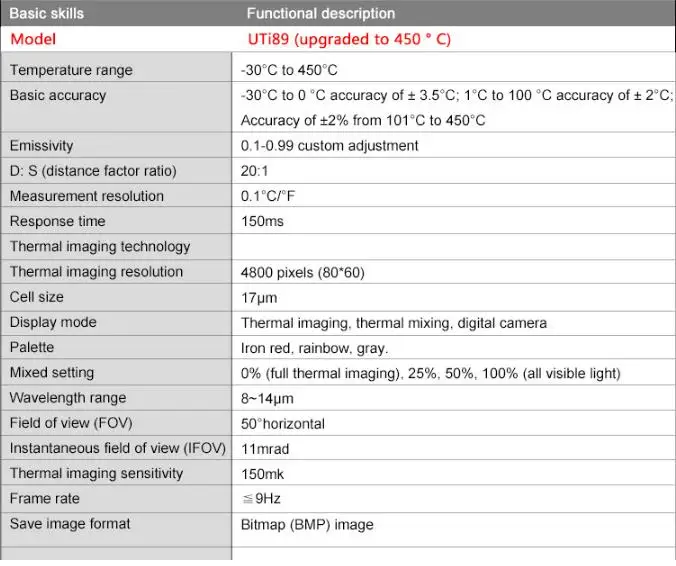 | Basic skills | Functional description |
|---|---|
| Model | UTi89 (upgraded to 450 ° C) |
| Temperature range | -30°C to 450°C |
| Basic accuracy | -30°C to 0 °C accuracy of ± 3.5°C; 1°C to 100 °C accuracy of ± 2°C; Accuracy of ±2% from 101°C to 450°C |
| Emissivity | 0.1-0.99 custom adjustment |
| D: S (distance factor ratio) | 20:1 |
| Measurement resolution | 0.1°C/°F |
| Response time | 150ms |
| Thermal imaging technology | |
| Thermal imaging resolution | 4800 pixels (80*60) |
| Cell size | 17μm |
| Display mode | Thermal imaging, thermal mixing, digital camera |
| Palette | Iron red, rainbow, gray. |
| Mixed setting | 0% (full thermal imaging), 25%, 50%, 100% (all visible light) |
| Wavelength range | 8~14μm |
| Field of view (FOV) | 50°horizontal |
| Instantaneous field of view (IFOV) | 11mrad |
| Thermal imaging sensitivity | 150mk |
| Frame rate | ≦9Hz |
| Save image format | Bitmap (BMP) image |
| | |